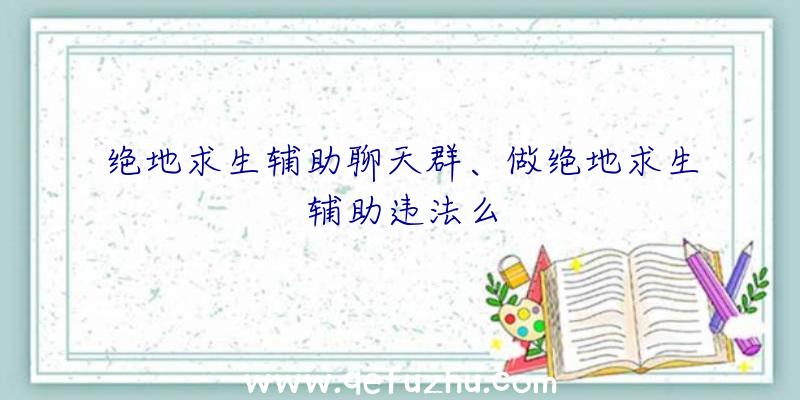 绝地求生辅助聊天群、做绝地求生辅助违法么

www.qcfuzhu.com